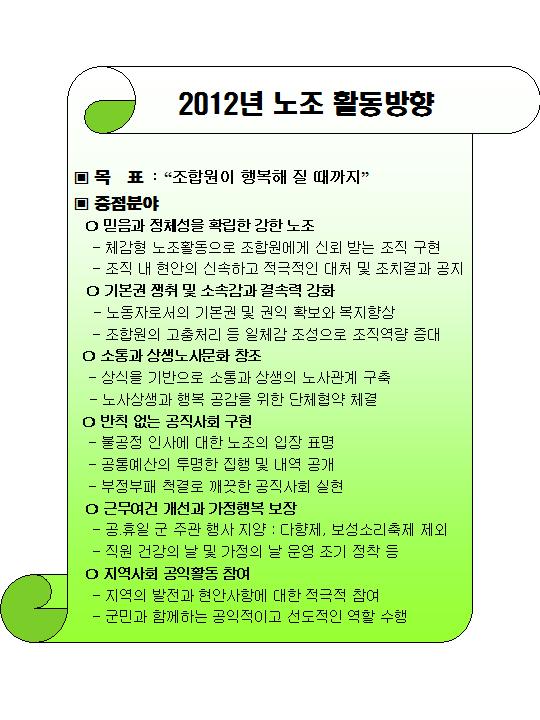 2012년 노조 활동방향

▣ 목 표 : "조합원이 행복해 질 때까지"

▣ 중점분야

O 믿음과 정체성을 확립한 강한 노조
- 체감형 노조활동으로 조합원에게 신뢰 받는 조직 구현
- 조직 내 현안의 신속하고 적극적인 대처 및 조치결과 공지

O 기본권 쟁취 및 소속감과 결속력 강화
- 노동자로서의 기본권 및 권익 확보와 복지향상
- 조합원의 고충처리 등 일체감 조성으로 조직역량 증대

O 소통과 상생노사문화 창조
- 상식을 기반으로 소통과 상생의 노사관계 구축
- 노사상생과 행복 공감을 위한 단체협약 체결

O 반칙 없는 공직사회 구현
- 불공정 인사에 대한 노조의 입장 표명
- 공통예산의 투명한 집행 및 내역 공개
- 부정부패 척결로 깨끗한 공직사회 실현

O 근무여건 개선과 가정행복 보장
- 공.휴일 군 주관 행사 지양 : 다향제, 보성소리축제 제외
- 직원 건강의 날 및 가정의 날 운영 조기 정착 등

O 지역사회 공익활동 참여
- 지역의 발전과 현안사항에 대한 적극적 참여
- 군민과 함께하는 공익적이고 선도적인 역할 수행